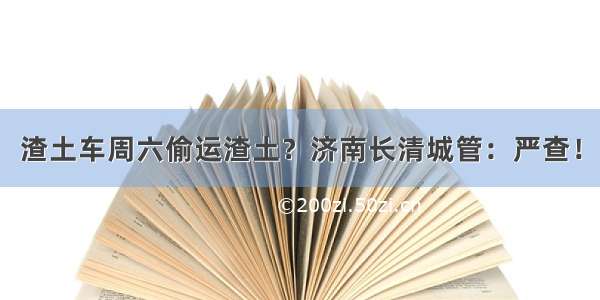 渣土车周六偷运渣土？济南长清城管：严查！

©200zi.50zi.cn